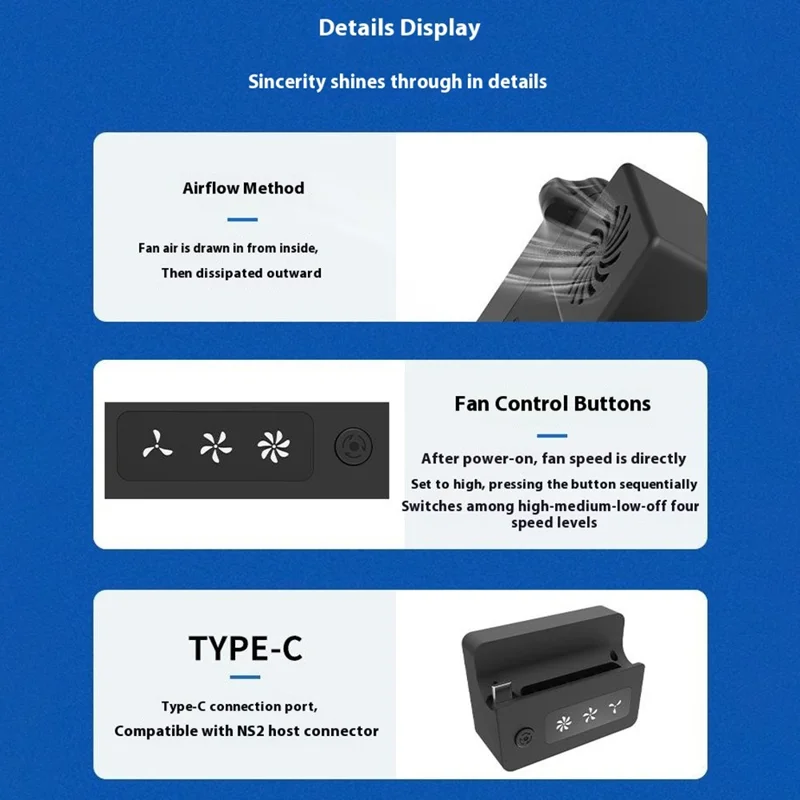 Details Display

Sincerity shines through in details

Airflow Method

Fan air is drawn in from inside,
Then dissipated outward

Fan Control Buttons

After power-on, fan speed is directly
Set to high, pressing the button sequentially
Switches among high-medium-low-off four speed levels

TYPE-C

Type-C connection port,
Compatible with NS2 host connector